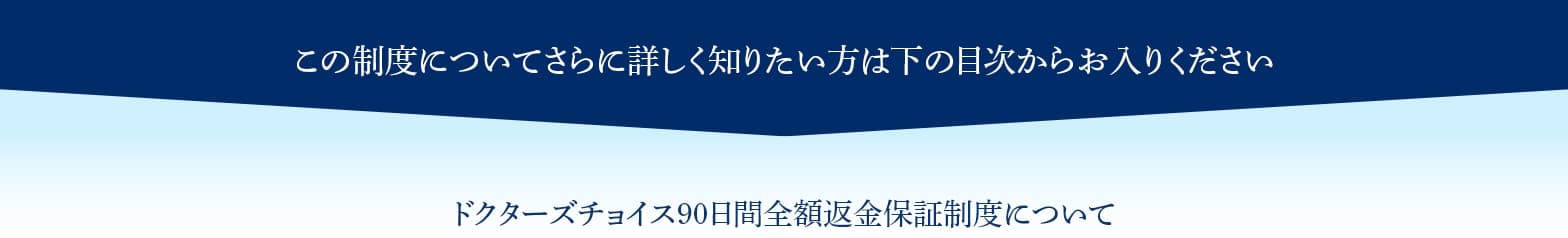 この制度についてさらに詳しく知りたい方は下の目次からお入りください

ドクターズチョイス90日間全額返金保証制度について